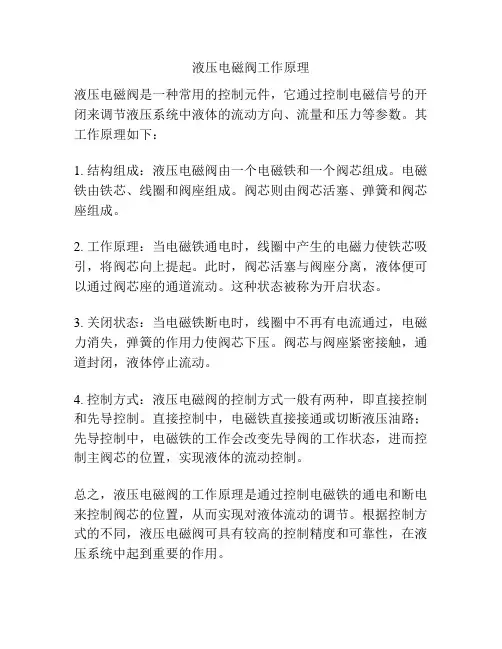 液压电磁阀工作原理

液压电磁阀是一种常用的控制元件，它通过控制电磁信号的开闭来调节液压系统中液体的流动方向、流量和压力等参数。其工作原理如下：

1. 结构组成：液压电磁阀由一个电磁铁和一个阀芯组成。电磁铁由铁芯、线圈和阀座组成。阀芯则由阀芯活塞、弹簧和阀芯座组成。

2. 工作原理：当电磁铁通电时，线圈中产生的电磁力使铁芯吸引，将阀芯向上提起。此时，阀芯活塞与阀座分离，液体便可以通过阀芯座的通道流动。这种状态被称为开启状态。

3. 关闭状态：当电磁铁断电时，线圈中不再有电流通过，电磁力消失，弹簧的作用力使阀芯下压。阀芯与阀座紧密接触，通道封闭，液体停止流动。

4. 控制方式：液压电磁阀的控制方式一般有两种，即直接控制和先导控制。直接控制中，电磁铁直接接通或切断液压油路；先导控制中，电磁铁的工作会改变先导阀的工作状态，进而控制主阀芯的位置，实现液体的流动控制。

总之，液压电磁阀的工作原理是通过控制电磁铁的通电和断电来控制阀芯的位置，从而实现对液体流动的调节。根据控制方式的不同，液压电磁阀可具有较高的控制精度和可靠性，在液压系统中起到重要的作用。